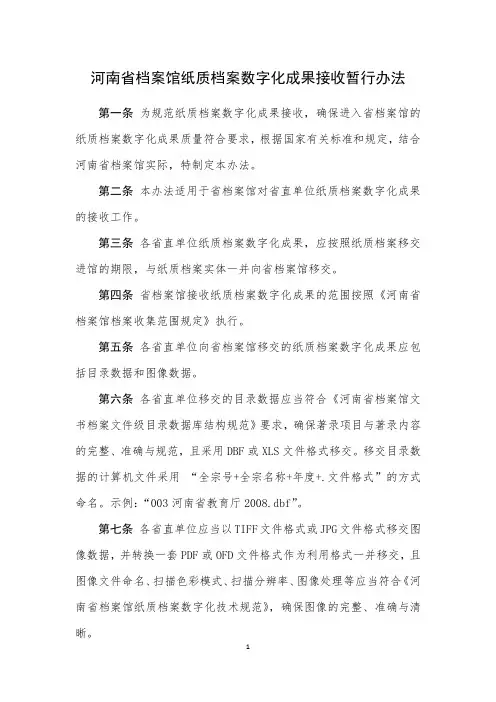 河南省档案馆纸质档案数字化成果接收暂行办法

第一条 为规范纸质档案数字化成果接收，确保进入省档案馆的纸质档案数字化成果质量符合要求，根据国家有关标准和规定，结合河南省档案馆实际，特制定本办法。

第二条 本办法适用于省档案馆对省直单位纸质档案数字化成果的接收工作。

第三条 各省直单位纸质档案数字化成果，应按照纸质档案移交进馆的期限，与纸质档案实体一并向省档案馆移交。

第四条 省档案馆接收纸质档案数字化成果的范围按照《河南省档案馆档案收集范围规定》执行。

第五条 各省直单位向省档案馆移交的纸质档案数字化成果应包括目录数据和图像数据。

第六条 各省直单位移交的目录数据应当符合《河南省档案馆文书档案文件级目录数据库结构规范》要求，确保著录项目与著录内容的完整、准确与规范，且采用 DBF 或 XLS 文件格式移交。移交目录数据的计算机文件采用 “全宗号+全宗名称+年度+.文件格式”的方式命名。示例：“003 河南省教育厅 2008.dbf”。

第七条 各省直单位应当以 TIFF 文件格式或 JPG 文件格式移交图像数据，并转换一套 PDF 或 OFD 文件格式作为利用格式一并移交，且图像文件命名、扫描色彩模式、扫描分辨率、图像处理等应当符合《河南省档案馆纸质档案数字化技术规范》，确保图像的完整、准确与清晰。

1